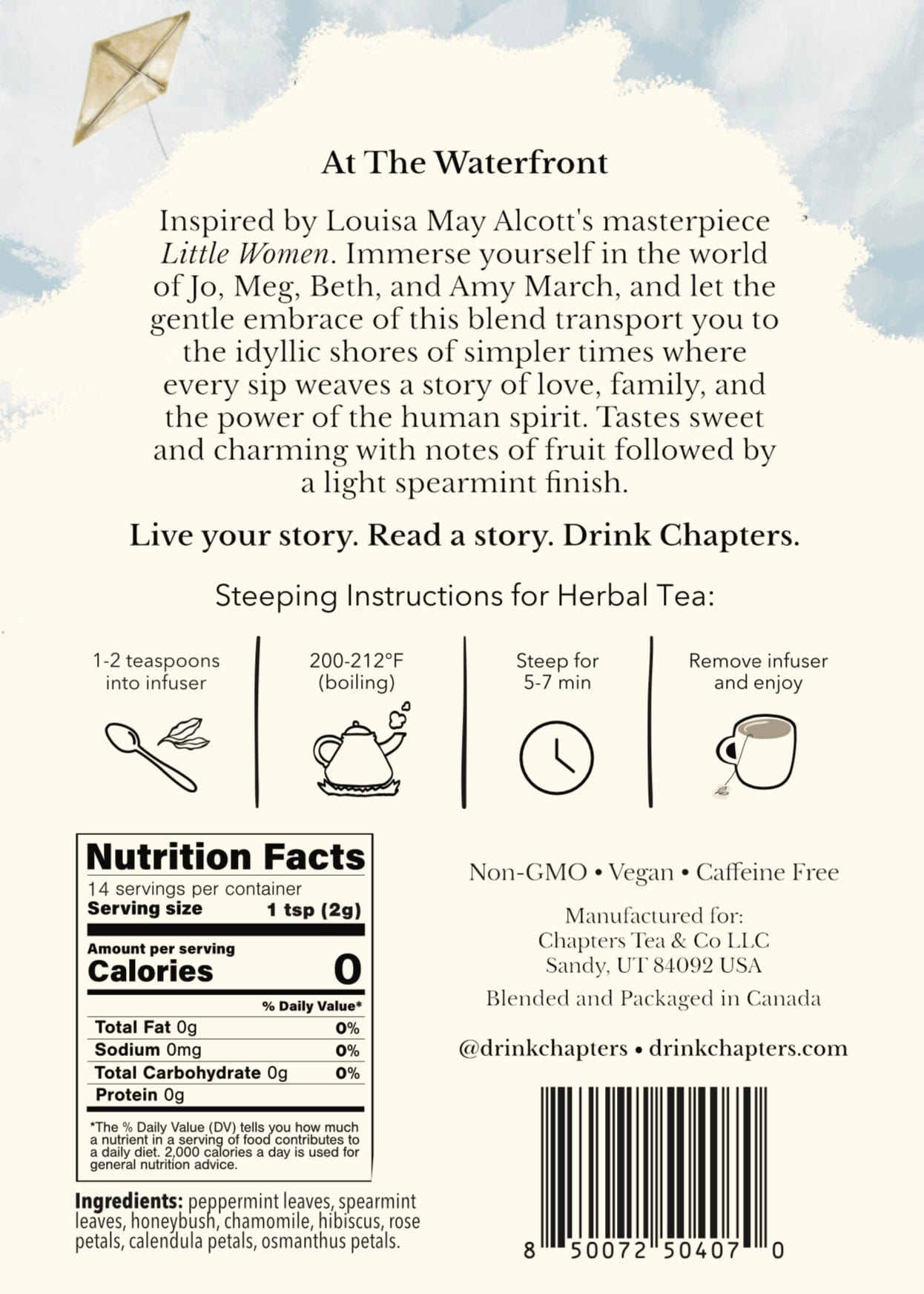 At The Waterfront

Inspired by Louisa May Alcott's masterpiece Little Women. Immerse yourself in the world of Jo, Meg, Beth, and Amy March, and let the gentle embrace of this blend transport you to the idyllic shores of simpler times where every sip weaves a story of love, family, and the power of the human spirit. Tastes sweet and charming with notes of fruit followed by a light spearmint finish.

Live your story. Read a story. Drink Chapters.

Steeping Instructions for Herbal Tea:

1-2 teaspoons
into infuser

200-212°F
(boiling)

Steep for
5-7 min

Remove infuser
and enjoy

Nutrition Facts
14 servings per container
Serving size 1 tsp (2g)
Amount per serving
Calories 0
% Daily Value*
Total Fat 0g 0%
Sodium 0mg 0%
Total Carbohydrate 0g 0%
Protein 0g
*The % Daily Value (DV) tells you how much a nutrient in a serving of food contributes to a daily diet. 2,000 calories a day is used for general nutrition advice.

Ingredients: peppermint leaves, spearmint leaves, honeybush, chamomile, hibiscus, rose petals, calendula petals, osmanthus petals.

Non-GMO • Vegan • Caffeine Free

Manufactured for:
Chapters Tea & Co LLC
Sandy, UT 84092 USA

Blended and Packaged in Canada

@drinkchapters • drinkchapters.com

8 50072 50407 0